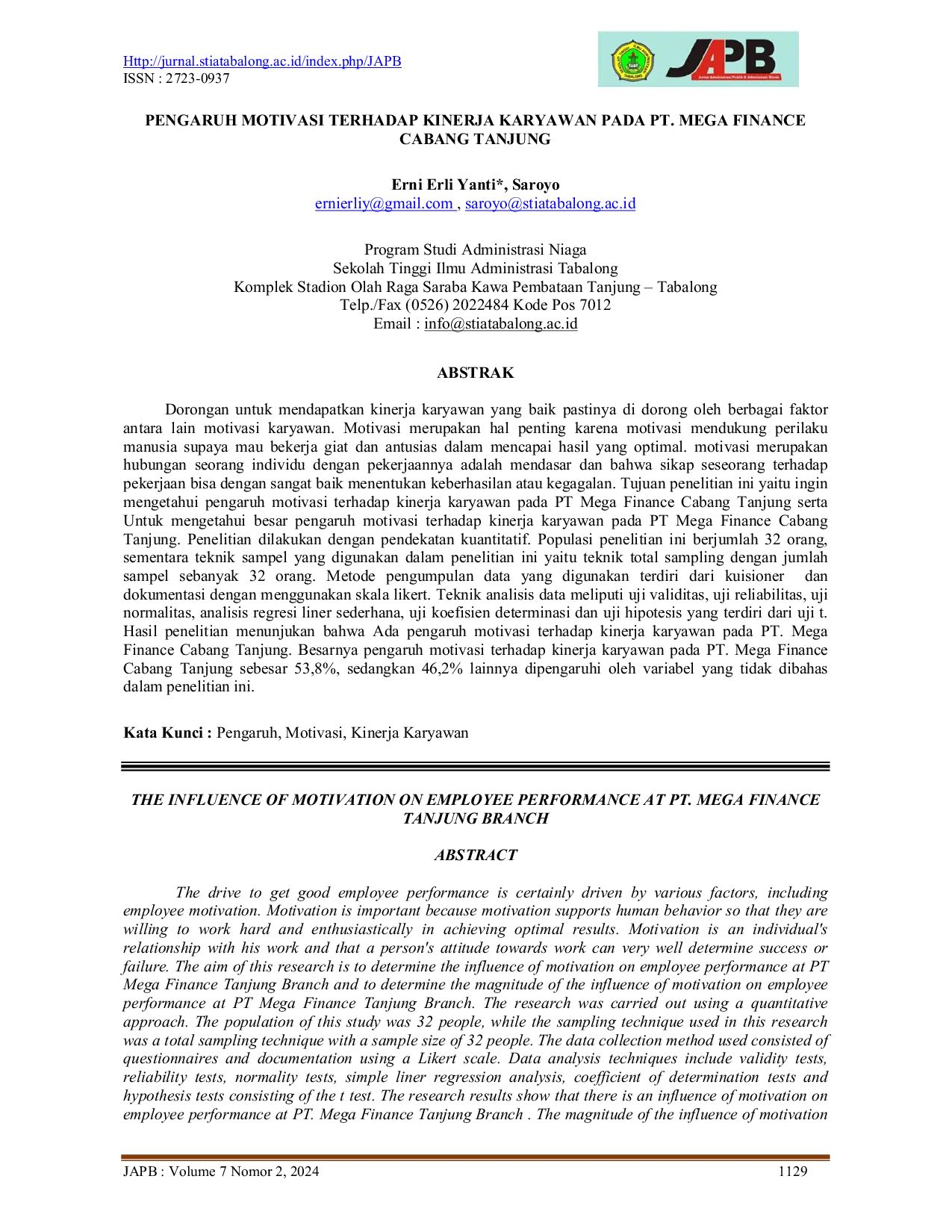 Http://jurnal.stiatabalong.ac.id/index.php/JAPB
ISSN : 2723-0937

JAPB

PENGARUH MOTIVASI TERHADAP KINERJA KARYAWAN PADA PT. MEGA FINANCE CABANG TANJUNG

Erni Erli Yanti*, Saroyo
ernierliy@gmail.com , saroyo@stiatabalong.ac.id

Program Studi Administrasi Niaga
Sekolah Tinggi Ilmu Administrasi Tabalong
Komplek Stadion Olah Raga Saraba Kawa Pembataan Tanjung – Tabalong
Telp./Fax (0526) 2022484 Kode Pos 7012
Email : info@stiatabalong.ac.id

ABSTRAK

Dorongan untuk mendapatkan kinerja karyawan yang baik pastinya di dorong oleh berbagai faktor antara lain motivasi karyawan. Motivasi merupakan hal penting karena motivasi mendukung perilaku manusia supaya mau bekerja giat dan antusias dalam mencapai hasil yang optimal. motivasi merupakan hubungan seorang individu dengan pekerjaannya adalah mendasar dan bahwa sikap seseorang terhadap pekerjaan bisa dengan sangat baik menentukan keberhasilan atau kegagalan. Tujuan penelitian ini yaitu ingin mengetahui pengaruh motivasi terhadap kinerja karyawan pada PT Mega Finance Cabang Tanjung serta Untuk mengetahui besar pengaruh motivasi terhadap kinerja karyawan pada PT Mega Finance Cabang Tanjung. Penelitian dilakukan dengan pendekatan kuantitatif. Populasi penelitian ini berjumlah 32 orang, sementara teknik sampel yang digunakan dalam penelitian ini yaitu teknik total sampling dengan jumlah sampel sebanyak 32 orang. Metode pengumpulan data yang digunakan terdiri dari kuisioner dan dokumentasi dengan menggunakan skala likert. Teknik analisis data meliputi uji validitas, uji reliabilitas, uji normalitas, analisis regresi liner sederhana, uji koefisien determinasi dan uji hipotesis yang terdiri dari uji t. Hasil penelitian menunjukan bahwa Ada pengaruh motivasi terhadap kinerja karyawan pada PT. Mega Finance Cabang Tanjung. Besarnya pengaruh motivasi terhadap kinerja karyawan pada PT. Mega Finance Cabang Tanjung sebesar 53,8%, sedangkan 46,2% lainnya dipengaruhi oleh variabel yang tidak dibahas dalam penelitian ini.

Kata Kunci : Pengaruh, Motivasi, Kinerja Karyawan

THE INFLUENCE OF MOTIVATION ON EMPLOYEE PERFORMANCE AT PT. MEGA FINANCE TANJUNG BRANCH

ABSTRACT

The drive to get good employee performance is certainly driven by various factors, including employee motivation. Motivation is important because motivation supports human behavior so that they are willing to work hard and enthusiastically in achieving optimal results. Motivation is an individual's relationship with his work and that a person's attitude towards work can very well determine success or failure. The aim of this research is to determine the influence of motivation on employee performance at PT Mega Finance Tanjung Branch and to determine the magnitude of the influence of motivation on employee performance at PT Mega Finance Tanjung Branch. The research was carried out using a quantitative approach. The population of this study was 32 people, while the sampling technique used in this research was a total sampling technique with a sample size of 32 people. The data collection method used consisted of questionnaires and documentation using a Likert scale. Data analysis techniques include validity tests, reliability tests, normality tests, simple liner regression analysis, coefficient of determination tests and hypothesis tests consisting of the t test. The research results show that there is an influence of motivation on employee performance at PT. Mega Finance Tanjung Branch . The magnitude of the influence of motivation

JAPB : Volume 7 Nomor 2, 2024 1129